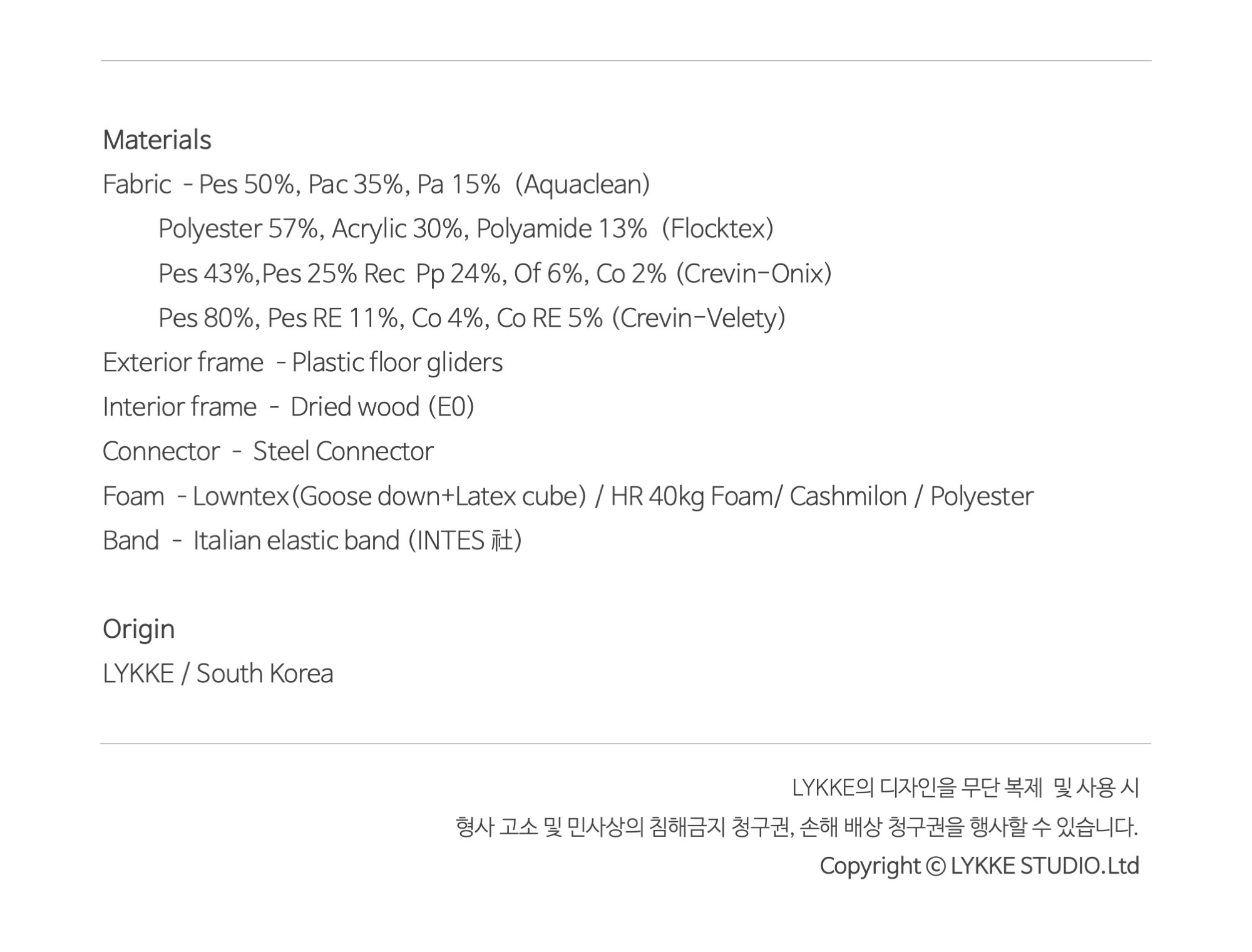 Materials

Fabric - Pes 50%, Pac 35%, Pa 15% (Aquaclean)
Polyester 57%, Acrylic 30%, Polyamide 13% (Flocktex)
Pes 43%,Pes 25% Rec Pp 24%, Of 6%, Co 2% (Crevin-Onix)
Pes 80%, Pes RE 11%, Co 4%, Co RE 5% (Crevin-Velety)
Exterior frame - Plastic floor gliders
Interior frame - Dried wood (E0)
Connector - Steel Connector
Foam - Lowntex(Goose down+Latex cube) / HR 40kg Foam/ Cashmilon / Polyester
Band - Italian elastic band (INTES 社)

Origin
LYKKE / South Korea

LYKKE의 디자인을 무단 복제 및 사용 시
형사 고소 및 민사상의 침해금지 청구권, 손해 배상 청구권을 행사할 수 있습니다.
Copyright © LYKKE STUDIO.Ltd